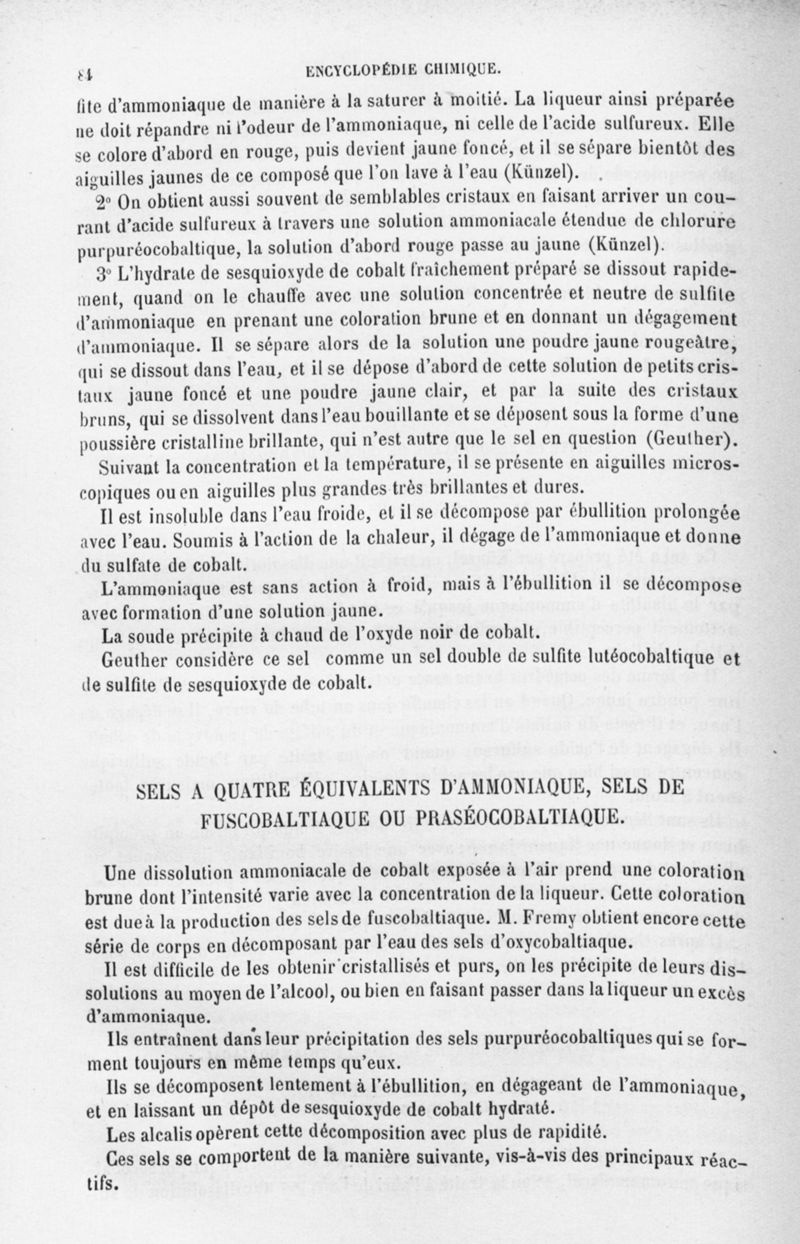 84 ENCYCLOPÉDIE CHIMIQUE.

fite d'ammoniaque de manière à la saturer à moitié. La liqueur ainsi préparée ne doit répandre ni l'odeur de l'ammoniaque, ni celle de l'acide sulfureux. Elle se colore d'abord en rouge, puis devient jaune foncé, et il se sépare bientôt des aiguilles jaunes de ce composé que l'on lave à l'eau (Künzel).

2° On obtient aussi souvent de semblables cristaux en faisant arriver un courant d'acide sulfureux à travers une solution ammoniacale étendue de chlorure purpuréocobaltique, la solution d'abord rouge passe au jaune (Künzel).

3° L'hydrate de sesquioxyde de cobalt fraîchement préparé se dissout rapidement, quand on le chauffe avec une solution concentrée et neutre de sulfite d'ammoniaque en prenant une coloration brune et en donnant un dégagement d'ammoniaque. Il se sépare alors de la solution une poudre jaune rougeâtre, qui se dissout dans l'eau, et il se dépose d'abord de cette solution de petits cristaux jaune foncé et une poudre jaune clair, et par la suite des cristaux bruns, qui se dissolvent dans l'eau bouillante et se déposent sous la forme d'une poussière cristalline brillante, qui n'est autre que le sel en question (Geuther).

Suivant la concentration et la température, il se présente en aiguilles microscopiques ou en aiguilles plus grandes très brillantes et dures.

Il est insoluble dans l'eau froide, et il se décompose par ébullition prolongée avec l'eau. Soumis à l'action de la chaleur, il dégage de l'ammoniaque et donne du sulfate de cobalt.

L'ammoniaque est sans action à froid, mais à l'ébullition il se décompose avec formation d'une solution jaune.

La soude précipite à chaud de l'oxyde noir de cobalt.

Geuther considère ce sel comme un sel double de sulfite lutéocobaltique et de sulfite de sesquioxyde de cobalt.

SELS A QUATRE ÉQUIVALENTS D'AMMONIAQUE, SELS DE FUSCOBALTIAQUE OU PRASÉOCOBALTIAQUE.

Une dissolution ammoniacale de cobalt exposée à l'air prend une coloration brune dont l'intensité varie avec la concentration de la liqueur. Cette coloration est due à la production des sels de fuscobaltiaque. M. Fremy obtient encore cette série de corps en décomposant par l'eau des sels d'oxycobaltiaque.

Il est difficile de les obtenir cristallisés et purs, on les précipite de leurs dissolutions au moyen de l'alcool, ou bien en faisant passer dans la liqueur un excès d'ammoniaque.

Ils entraînent dans leur précipitation des sels purpuréocobaltiques qui se forment toujours en même temps qu'eux.

Ils se décomposent lentement à l'ébullition, en dégageant de l'ammoniaque, et en laissant un dépôt de sesquioxyde de cobalt hydraté.

Les alcalis opèrent cette décomposition avec plus de rapidité.

Ces sels se comportent de la manière suivante, vis-à-vis des principaux réactifs.